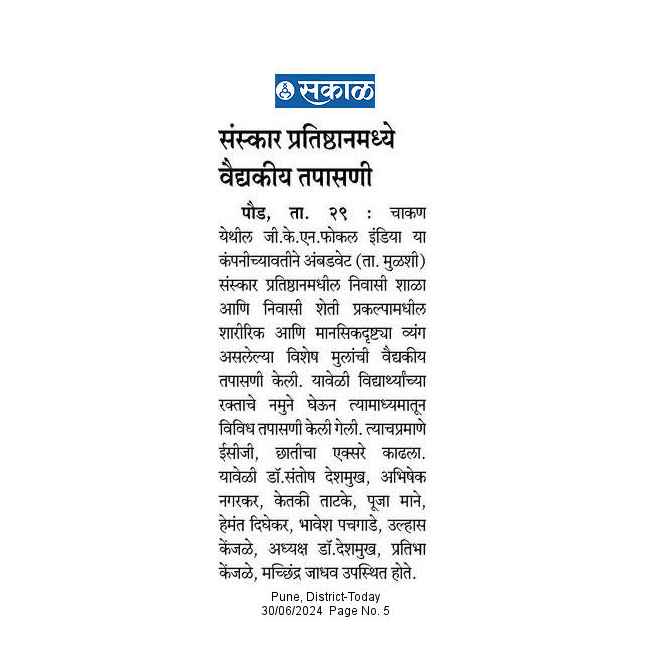 सकाळ

संस्कार प्रतिष्ठानमध्ये वैद्यकीय तपासणी

पौड, ता. २९ : चाकण येथील जी.के.एन.फोकल इंडिया या कंपनीच्यावतीने अंबडवेट (ता. मुळशी) संस्कार प्रतिष्ठानमधील निवासी शाळा आणि निवासी शेती प्रकल्पामधील शारीरिक आणि मानसिकदृष्ट्या व्यंग असलेल्या विशेष मुलांची वैद्यकीय तपासणी केली. यावेळी विद्यार्थ्यांच्या रक्ताचे नमुने घेऊन त्यामाध्यमातून विविध तपासणी केली गेली. त्याचप्रमाणे ईसीजी, छातीचा एक्सरे काढला. यावेळी डॉ.संतोष देशमुख, अभिषेक नगरकर, केतकी ताटके, पूजा माने, हेमंत दिघेकर, भावेश पचगाडे, उल्हास केंजळे, अध्यक्ष डॉ.देशमुख, प्रतिभा केंजळे, मच्छिंद्र जाधव उपस्थित होते.

Pune, District-Today
30/06/2024 Page No. 5